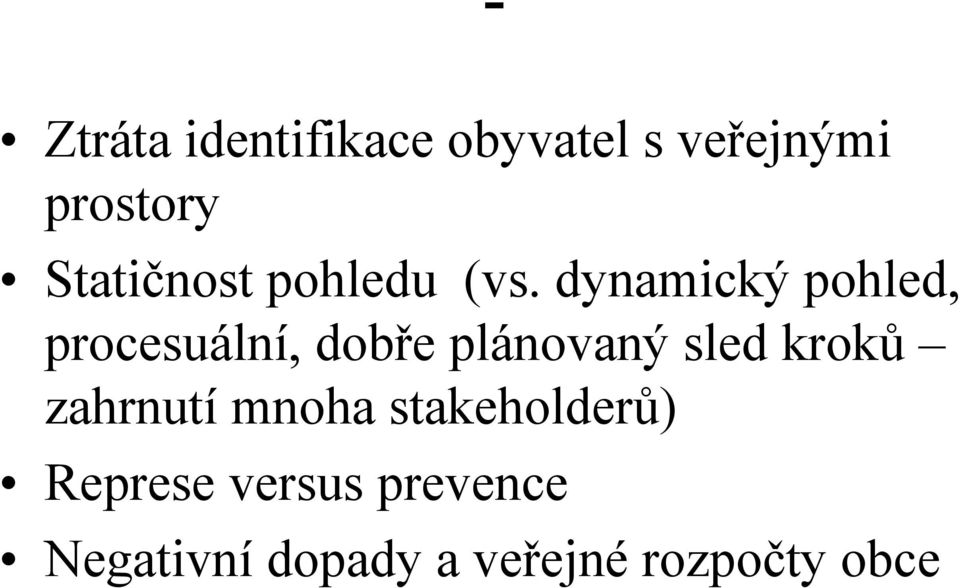 -

• Ztráta identifikace obyvatel s veřejnými prostory
• Statičnost pohledu (vs. dynamický pohled, procesuální, dobře plánovaný sled kroků – zahrnutí mnoha stakeholderů)
• Represe versus prevence
• Negativní dopady a veřejné rozpočty obce